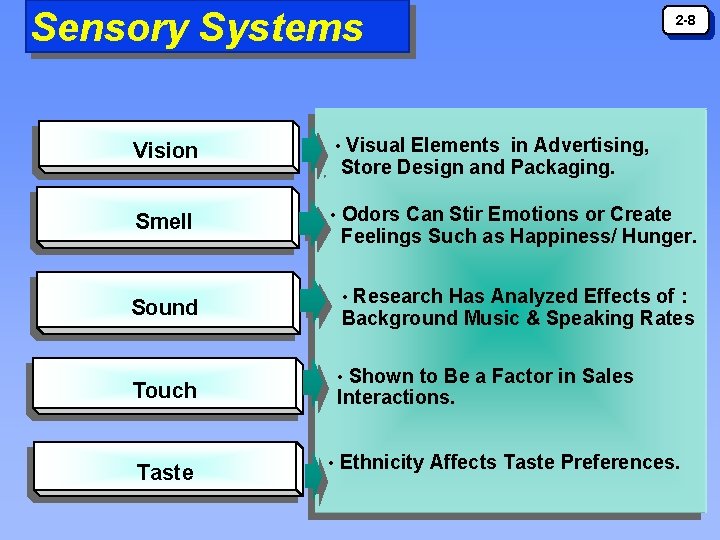 Sensory Systems

2-8

Vision

• Visual Elements in Advertising, Store Design and Packaging.

Smell

• Odors Can Stir Emotions or Create Feelings Such as Happiness/ Hunger.

Sound

• Research Has Analyzed Effects of : Background Music & Speaking Rates

Touch

• Shown to Be a Factor in Sales Interactions.

Taste

• Ethnicity Affects Taste Preferences.